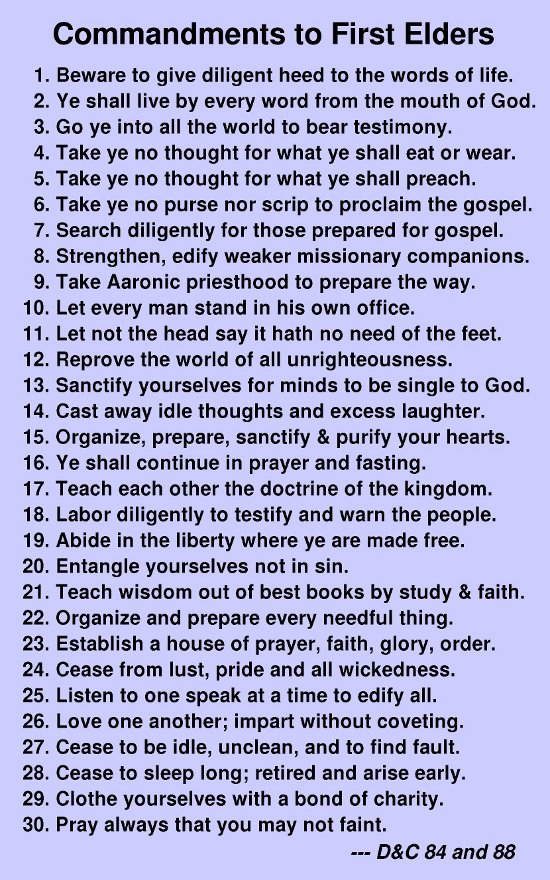 Commandments to First Elders

1. Beware to give diligent heed to the words of life.
2. Ye shall live by every word from the mouth of God.
3. Go ye into all the world to bear testimony.
4. Take ye no thought for what ye shall eat or wear.
5. Take ye no thought for what ye shall preach.
6. Take ye no purse nor scrip to proclaim the gospel.
7. Search diligently for those prepared for gospel.
8. Strengthen, edify weaker missionary companions.
9. Take Aaronic priesthood to prepare the way.
10. Let every man stand in his own office.
11. Let not the head say it hath no need of the feet.
12. Reprove the world of all unrighteousness.
13. Sanctify yourselves for minds to be single to God.
14. Cast away idle thoughts and excess laughter.
15. Organize, prepare, sanctify & purify your hearts.
16. Ye shall continue in prayer and fasting.
17. Teach each other the doctrine of the kingdom.
18. Labor diligently to testify and warn the people.
19. Abide in the liberty where ye are made free.
20. Entangle yourselves not in sin.
21. Teach wisdom out of best books by study & faith.
22. Organize and prepare every needful thing.
23. Establish a house of prayer, faith, glory, order.
24. Cease from lust, pride and all wickedness.
25. Listen to one speak at a time to edify all.
26. Love one another; impart without coveting.
27. Cease to be idle, unclean, and to find fault.
28. Cease to sleep long; retired and arise early.
29. Clothe yourselves with a bond of charity.
30. Pray always that you may not faint.

--- D&C 84 and 88